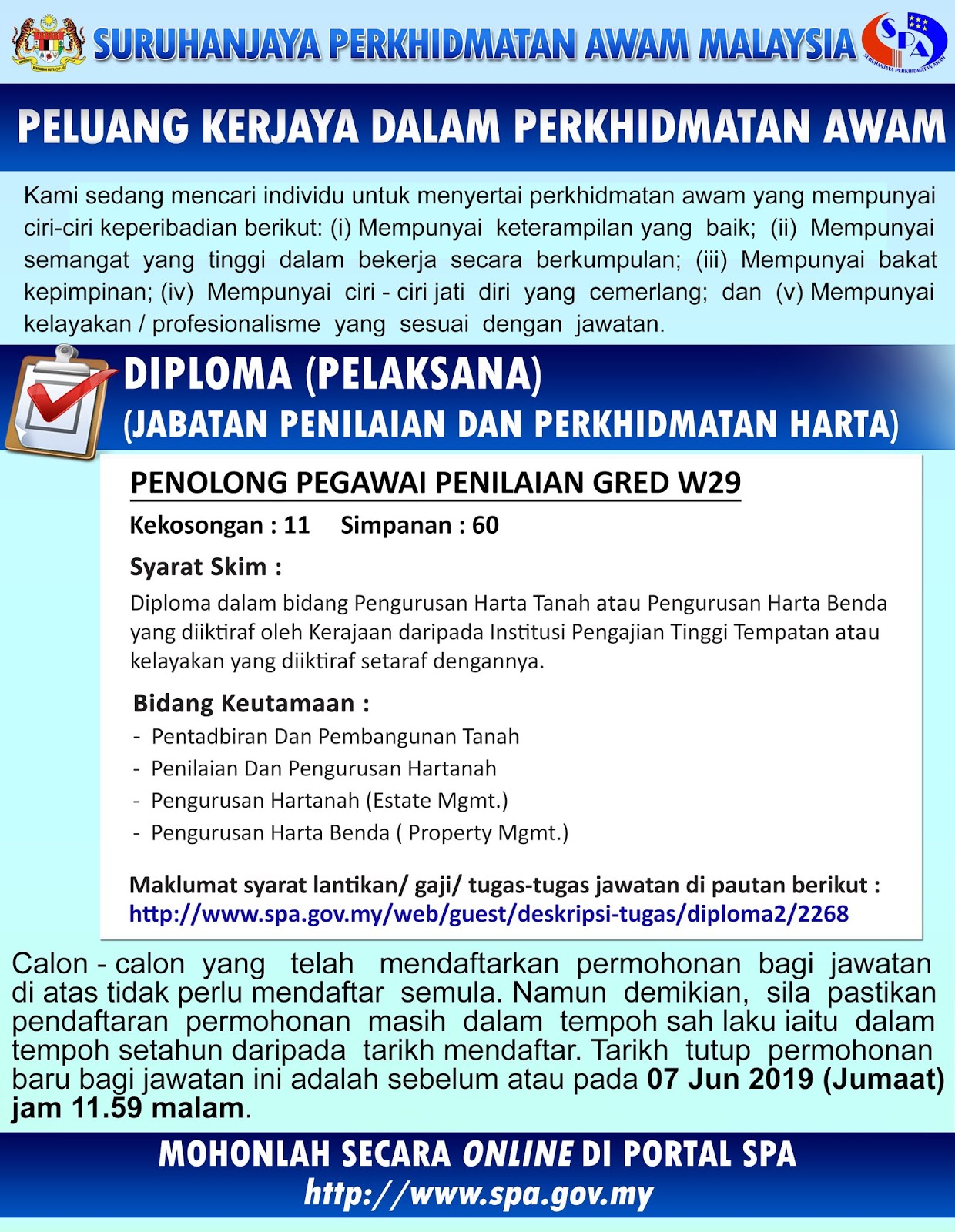 SURUHANJAYA PERKHIDMATAN AWAM MALAYSIA

SPA

SURUHANJAYA PERKHIDMATAN AWAM

PELUANG KERJAYA DALAM PERKHIDMATAN AWAM

Kami sedang mencari individu untuk menyertai perkhidmatan awam yang mempunyai ciri-ciri keperibadian berikut: (i) Mempunyai keterampilan yang baik; (ii) Mempunyai semangat yang tinggi dalam bekerja secara berkumpulan; (iii) Mempunyai bakat kepimpinan; (iv) Mempunyai ciri - ciri jati diri yang cemerlang; dan (v) Mempunyai kelayakan / profesionalisme yang sesuai dengan jawatan.

DIPLOMA (PELAKSANA)
(JABATAN PENILAIAN DAN PERKHIDMATAN HARTA)

PENOLONG PEGAWAI PENILAIAN GRED W29

Kekosongan : 11 Simpanan : 60

Syarat Skim :

Diploma dalam bidang Pengurusan Harta Tanah atau Pengurusan Harta Benda yang diiktiraf oleh Kerajaan daripada Institusi Pengajian Tinggi Tempatan atau kelayakan yang diiktiraf setaraf dengannya.

Bidang Keutamaan :
- Pentadbiran Dan Pembangunan Tanah
- Penilaian Dan Pengurusan Hartanah
- Pengurusan Hartanah (Estate Mgmt.)
- Pengurusan Harta Benda ( Property Mgmt.)

Maklumat syarat lantikan/ gaji/ tugas-tugas jawatan di pautan berikut :
http://www.spa.gov.my/web/guest/deskripsi-tugas/diploma2/2268

Calon - calon yang telah mendaftarkan permohonan bagi jawatan di atas tidak perlu mendaftar semula. Namun demikian, sila pastikan pendaftaran permohonan masih dalam tempoh sah laku iaitu dalam tempoh setahun daripada tarikh mendaftar. Tarikh tutup permohonan baru bagi jawatan ini adalah sebelum atau pada 07 Jun 2019 (Jumaat) jam 11.59 malam.

MOHONLAH SECARA ONLINE DI PORTAL SPA
http://www.spa.gov.my